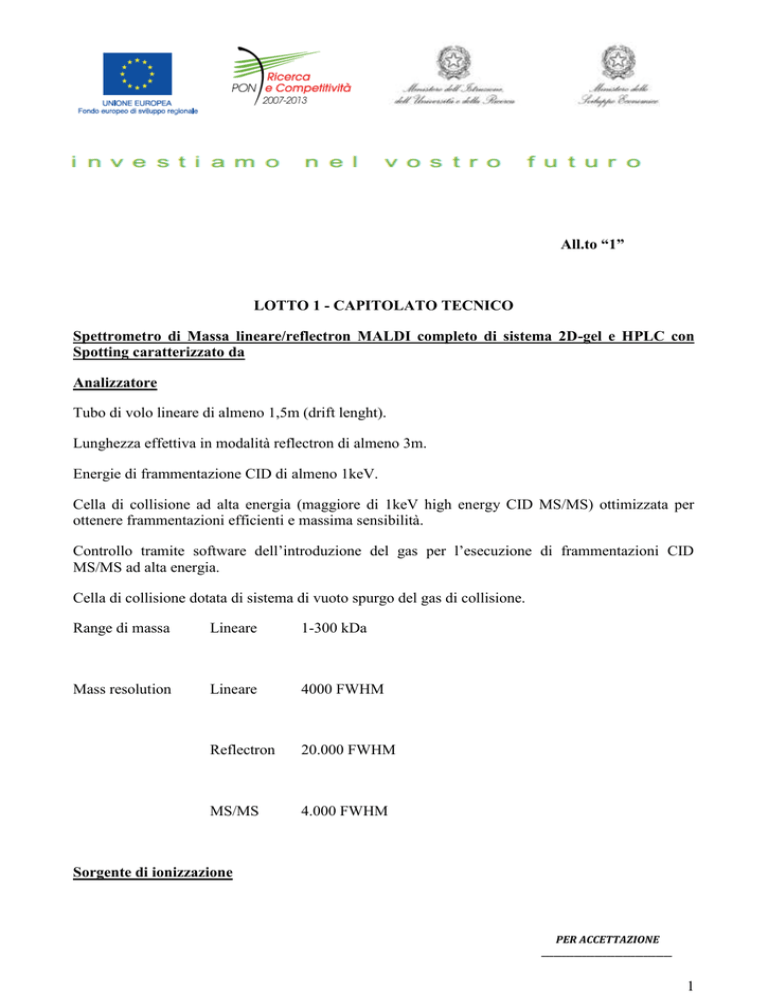 UNIONE EUROPEA
Fondo europeo di sviluppo regionale

PON Ricerca e Competitività 2007-2013

Ministero dell'Istruzione, dell'Università e della Ricerca

Ministero dello Sviluppo Economico

investiamo nel vostro futuro

All.to "1"

LOTTO 1 - CAPITOLATO TECNICO

Spettrometro di Massa lineare/reflectron MALDI completo di sistema 2D-gel e HPLC con Spotting caratterizzato da

Analizzatore

Tubo di volo lineare di almeno 1,5m (drift lenght).

Lunghezza effettiva in modalità reflectron di almeno 3m.

Energie di frammentazione CID di almeno 1keV.

Cella di collisione ad alta energia (maggiore di 1keV high energy CID MS/MS) ottimizzata per ottenere frammentazioni efficienti e massima sensibilità.

Controllo tramite software dell'introduzione del gas per l'esecuzione di frammentazioni CID MS/MS ad alta energia.

Cella di collisione dotata di sistema di vuoto spurgo del gas di collisione.

Range di massa Lineare 1-300 kDa

Mass resolution Lineare 4000 FWHM

Reflectron 20.000 FWHM

MS/MS 4.000 FWHM

Sorgente di ionizzazione

PER ACCETTAZIONE
____

1